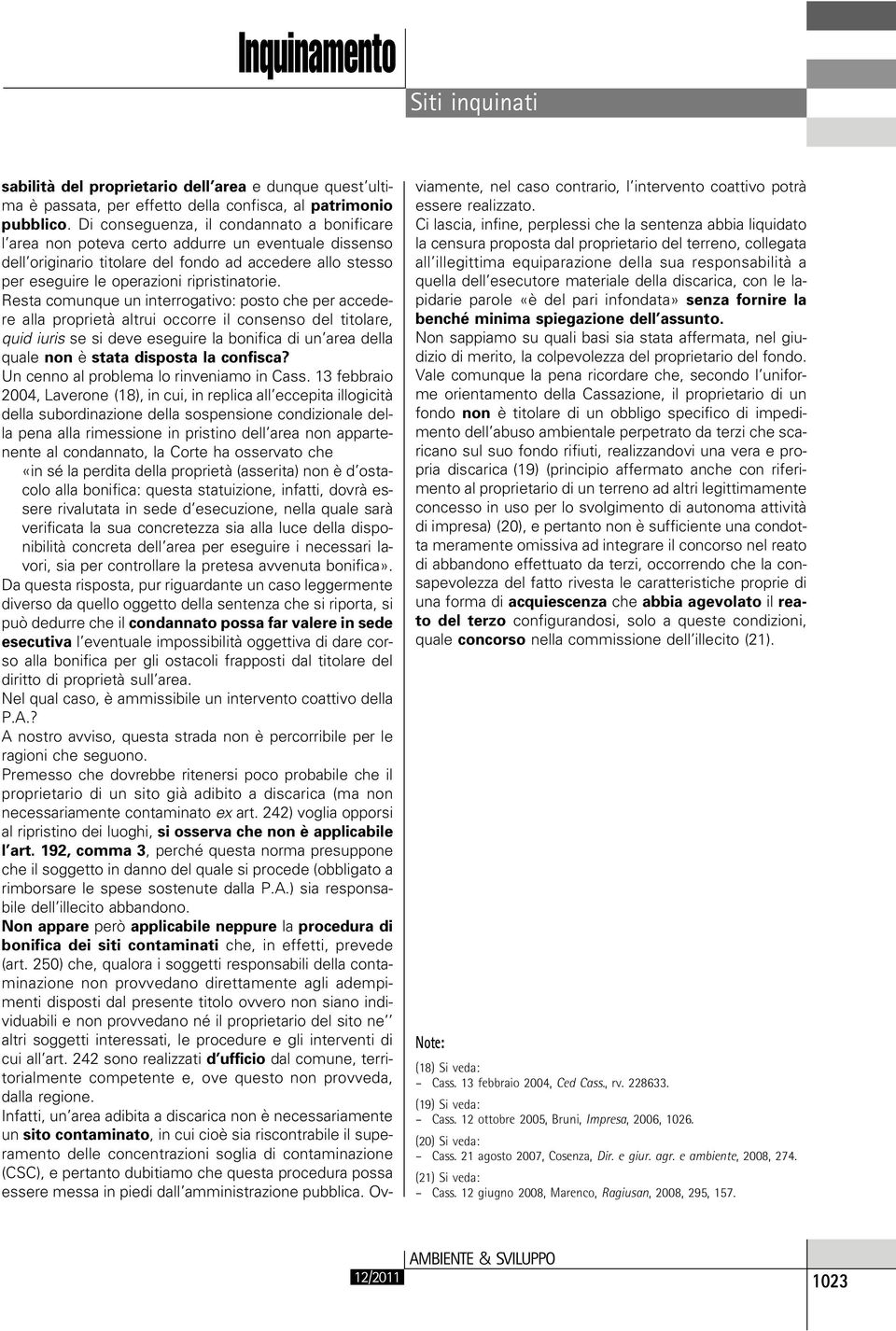 Inquinamento

Siti inquinati

sabilità del proprietario dell'area e dunque quest'ultima è passata, per effetto della confisca, al patrimonio pubblico. Di conseguenza, il condannato a bonificare l'area non poteva certo addurre un eventuale dissenso dell'originario titolare del fondo ad accedere allo stesso per eseguire le operazioni ripristinatorie.
Resta comunque un interrogativo: posto che per accedere alla proprietà altrui occorre il consenso del titolare, quid iuris se si deve eseguire la bonifica di un'area della quale non è stata disposta la confisca?
Un cenno al problema lo rinveniamo in Cass. 13 febbraio 2004, Laverone (18), in cui, in replica all'eccepita illogicità della subordinazione della sospensione condizionale della pena alla rimessione in pristino dell'area non appartenente al condannato, la Corte ha osservato che

«in sé la perdita della proprietà (asserita) non è d'ostacolo alla bonifica: questa statuizione, infatti, dovrà essere rivalutata in sede d'esecuzione, nella quale sarà verificata la sua concretezza sia alla luce della disponibilità concreta dell'area per eseguire i necessari lavori, sia per controllare la pretesa avvenuta bonifica».

Da questa risposta, pur riguardante un caso leggermente diverso da quello oggetto della sentenza che si riporta, si può dedurre che il condannato possa far valere in sede esecutiva l'eventuale impossibilità oggettiva di dare corso alla bonifica per gli ostacoli frapposti dal titolare del diritto di proprietà sull'area.
Nel qual caso, è ammissibile un intervento coattivo della P.A.?
A nostro avviso, questa strada non è percorribile per le ragioni che seguono.
Premesso che dovrebbe ritenersi poco probabile che il proprietario di un sito già adibito a discarica (ma non necessariamente contaminato ex art. 242) voglia opporsi al ripristino dei luoghi, si osserva che non è applicabile l'art. 192, comma 3, perché questa norma presuppone che il soggetto in danno del quale si procede (obbligato a rimborsare le spese sostenute dalla P.A.) sia responsabile dell'illecito abbandono.
Non appare però applicabile neppure la procedura di bonifica dei siti contaminati che, in effetti, prevede (art. 250) che, qualora i soggetti responsabili della contaminazione non provvedano direttamente agli adempimenti disposti dal presente titolo ovvero non siano individuabili e non provvedano né il proprietario del sito ne'' altri soggetti interessati, le procedure e gli interventi di cui all'art. 242 sono realizzati d'ufficio dal comune, territorialmente competente e, ove questo non provveda, dalla regione.
Infatti, un'area adibita a discarica non è necessariamente un sito contaminato, in cui cioè sia riscontrabile il superamento delle concentrazioni soglia di contaminazione (CSC), e pertanto dubitiamo che questa procedura possa essere messa in piedi dall'amministrazione pubblica. Ovviamente, nel caso contrario, l'intervento coattivo potrà essere realizzato.
Ci lascia, infine, perplessi che la sentenza abbia liquidato la censura proposta dal proprietario del terreno, collegata all'illegittima equiparazione della sua responsabilità a quella dell'esecutore materiale della discarica, con le lapidarie parole «è del pari infondata» senza fornire la benché minima spiegazione dell'assunto.
Non sappiamo su quali basi sia stata affermata, nel giudizio di merito, la colpevolezza del proprietario del fondo.
Vale comunque la pena ricordare che, secondo l'uniforme orientamento della Cassazione, il proprietario di un fondo non è titolare di un obbligo specifico di impedimento dell'abuso ambientale perpetrato da terzi che scaricano sul suo fondo rifiuti, realizzandovi una vera e propria discarica (19) (principio affermato anche con riferimento al proprietario di un terreno ad altri legittimamente concesso in uso per lo svolgimento di autonoma attività di impresa) (20), e pertanto non è sufficiente una condotta meramente omissiva ad integrare il concorso nel reato di abbandono effettuato da terzi, occorrendo che la consapevolezza del fatto rivesta le caratteristiche proprie di una forma di acquiescenza che abbia agevolato il reato del terzo configurandosi, solo a queste condizioni, quale concorso nella commissione dell'illecito (21).

Note:
(18) Si veda:
– Cass. 13 febbraio 2004, Ced Cass., rv. 228633.
(19) Si veda:
– Cass. 12 ottobre 2005, Bruni, Impresa, 2006, 1026.
(20) Si veda:
– Cass. 21 agosto 2007, Cosenza, Dir. e giur. agr. e ambiente, 2008, 274.
(21) Si veda:
– Cass. 12 giugno 2008, Marenco, Ragiusan, 2008, 295, 157.

AMBIENTE & SVILUPPO
12/2011
1023